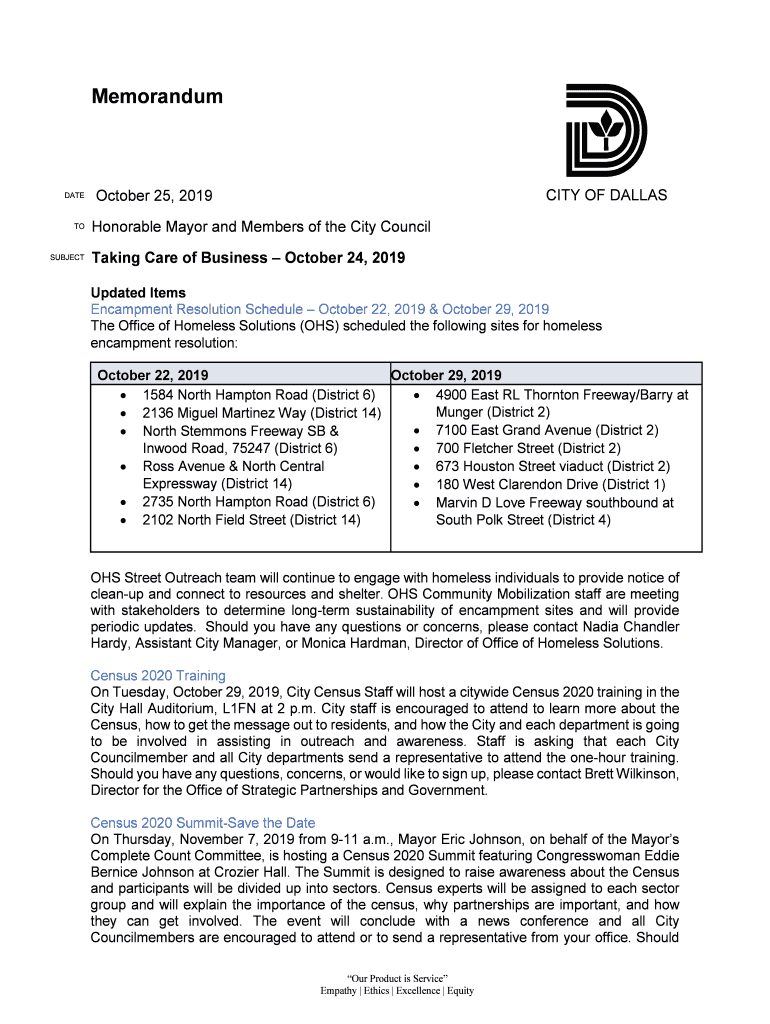 Memorandum

CITY OF DALLAS

DATE October 25, 2019

TO Honorable Mayor and Members of the City Council

SUBJECT Taking Care of Business – October 24, 2019

Updated Items
Encampment Resolution Schedule – October 22, 2019 & October 29, 2019
The Office of Homeless Solutions (OHS) scheduled the following sites for homeless encampment resolution:

| October 22, 2019 | October 29, 2019 |
|---|---|
| • 1584 North Hampton Road (District 6) • 2136 Miguel Martinez Way (District 14) • North Stemmons Freeway SB & Inwood Road, 75247 (District 6) • Ross Avenue & North Central Expressway (District 14) • 2735 North Hampton Road (District 6) • 2102 North Field Street (District 14) | • 4900 East RL Thornton Freeway/Barry at Munger (District 2) • 7100 East Grand Avenue (District 2) • 700 Fletcher Street (District 2) • 673 Houston Street viaduct (District 2) • 180 West Clarendon Drive (District 1) • Marvin D Love Freeway southbound at South Polk Street (District 4) |

OHS Street Outreach team will continue to engage with homeless individuals to provide notice of clean-up and connect to resources and shelter. OHS Community Mobilization staff are meeting with stakeholders to determine long-term sustainability of encampment sites and will provide periodic updates. Should you have any questions or concerns, please contact Nadia Chandler Hardy, Assistant City Manager, or Monica Hardman, Director of Office of Homeless Solutions.

Census 2020 Training
On Tuesday, October 29, 2019, City Census Staff will host a citywide Census 2020 training in the City Hall Auditorium, L1FN at 2 p.m. City staff is encouraged to attend to learn more about the Census, how to get the message out to residents, and how the City and each department is going to be involved in assisting in outreach and awareness. Staff is asking that each City Councilmember and all City departments send a representative to attend the one-hour training. Should you have any questions, concerns, or would like to sign up, please contact Brett Wilkinson, Director for the Office of Strategic Partnerships and Government.

Census 2020 Summit-Save the Date
On Thursday, November 7, 2019 from 9-11 a.m., Mayor Eric Johnson, on behalf of the Mayor's Complete Count Committee, is hosting a Census 2020 Summit featuring Congresswoman Eddie Bernice Johnson at Crozier Hall. The Summit is designed to raise awareness about the Census and participants will be divided up into sectors. Census experts will be assigned to each sector group and will explain the importance of the census, why partnerships are important, and how they can get involved. The event will conclude with a news conference and all City Councilmembers are encouraged to attend or to send a representative from your office. Should

"Our Product is Service"
Empathy | Ethics | Excellence | Equity